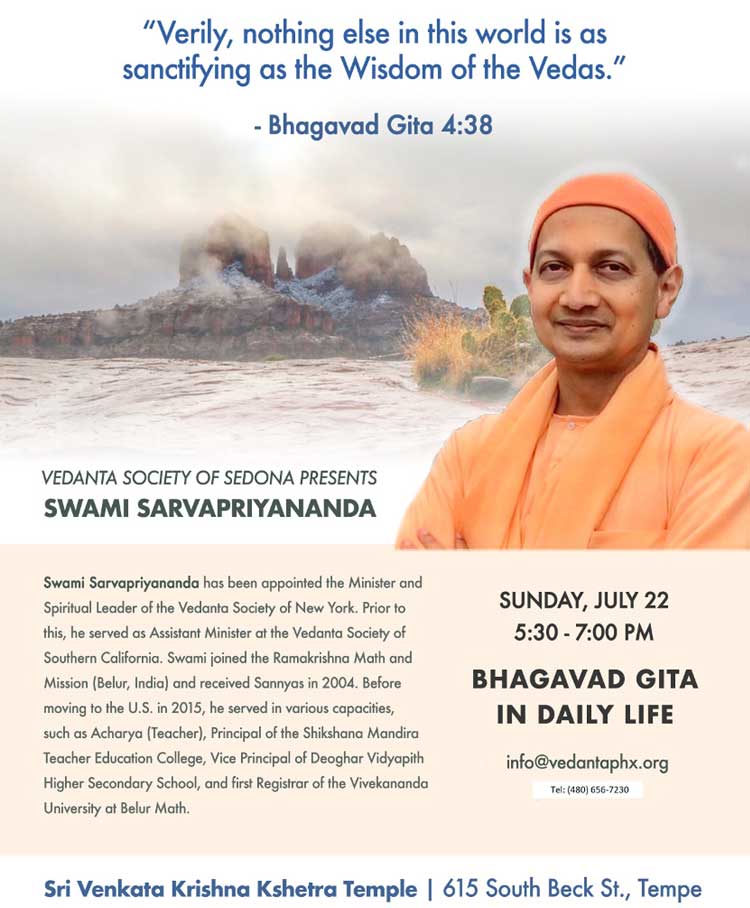 "Verily, nothing else in this world is as sanctifying as the Wisdom of the Vedas."

- Bhagavad Gita 4:38

VEDANTA SOCIETY OF SEDONA PRESENTS
SWAMI SARVAPRIYANANDA

Swami Sarvapriyananda has been appointed the Minister and Spiritual Leader of the Vedanta Society of New York. Prior to this, he served as Assistant Minister at the Vedanta Society of Southern California. Swami joined the Ramakrishna Math and Mission (Belur, India) and received Sannyas in 2004. Before moving to the U.S. in 2015, he served in various capacities, such as Acharya (Teacher), Principal of the Shikshana Mandira Teacher Education College, Vice Principal of Deoghar Vidyapith Higher Secondary School, and first Registrar of the Vivekananda University at Belur Math.

SUNDAY, JULY 22
5:30 - 7:00 PM

BHAGAVAD GITA IN DAILY LIFE

info@vedantaphx.org

Tel: (480) 656-7230

Sri Venkata Krishna Kshetra Temple | 615 South Beck St., Tempe